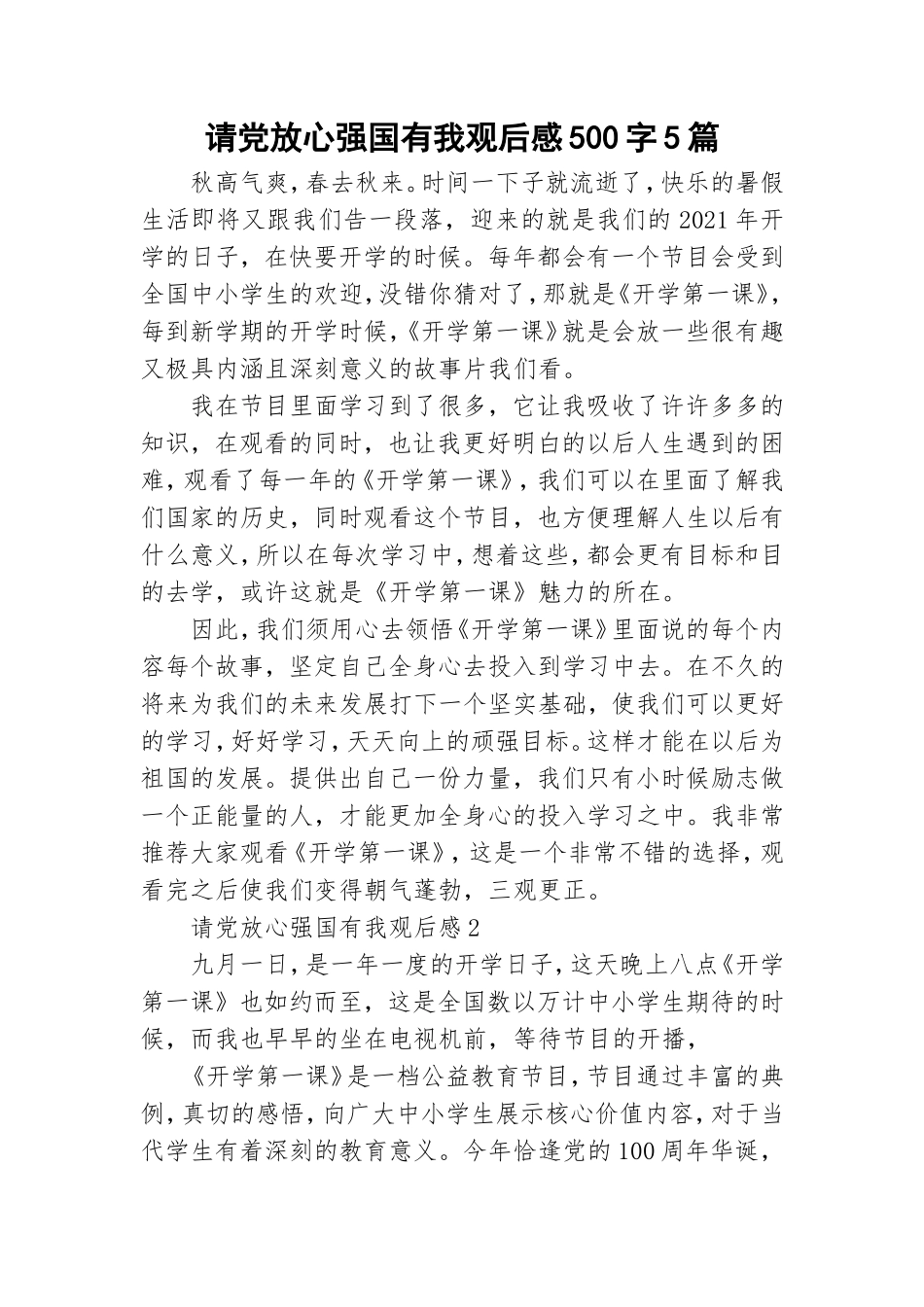 请党放心强国有我观后感500字5篇

秋高气爽，春去秋来。时间一下子就流逝了，快乐的暑假生活即将又跟我们告一段落，迎来的就是我们的2021年开学的日子，在快要开学的时候。每年都会有一个节目会受到全国中小学生的欢迎，没错你猜对了，那就是《开学第一课》，每到新学期的开学时候，《开学第一课》就是会放一些很有趣又极具内涵且深刻意义的故事片我们看。

我在节目里面学习到了很多，它让我吸收了许许多多的知识，在观看的同时，也让我更好明白的以后人生遇到的困难，观看了每一年的《开学第一课》，我们可以在里面了解我们国家的历史，同时观看这个节目，也方便理解人生以后有什么意义，所以在每次学习中，想着这些，都会更有目标和目的去学，或许这就是《开学第一课》魅力的所在。

因此，我们须用心去领悟《开学第一课》里面说的每个内容每个故事，坚定自己全身心去投入到学习中去。在不久的将来为我们的未来发展打下一个坚实基础，使我们可以更好的学习，好好学习，天天向上的顽强目标。这样才能在以后为祖国的发展。提供出自己一份力量，我们只有小时候励志做一个正能量的人，才能更加全身心的投入学习之中。我非常推荐大家观看《开学第一课》，这是一个非常不错的选择，观看完之后使我们变得朝气蓬勃，三观更正。

请党放心强国有我观后感2

九月一日，是一年一度的开学日子，这天晚上八点《开学第一课》也如约而至，这是全国数以万计中小学生期待的时候，而我也早早的坐在电视机前，等待节目的开播，

《开学第一课》是一档公益教育节目，节目通过丰富的典例，真切的感悟，向广大中小学生展示核心价值内容，对于当代学生有着深刻的教育意义。今年恰逢党的100周年华诞，